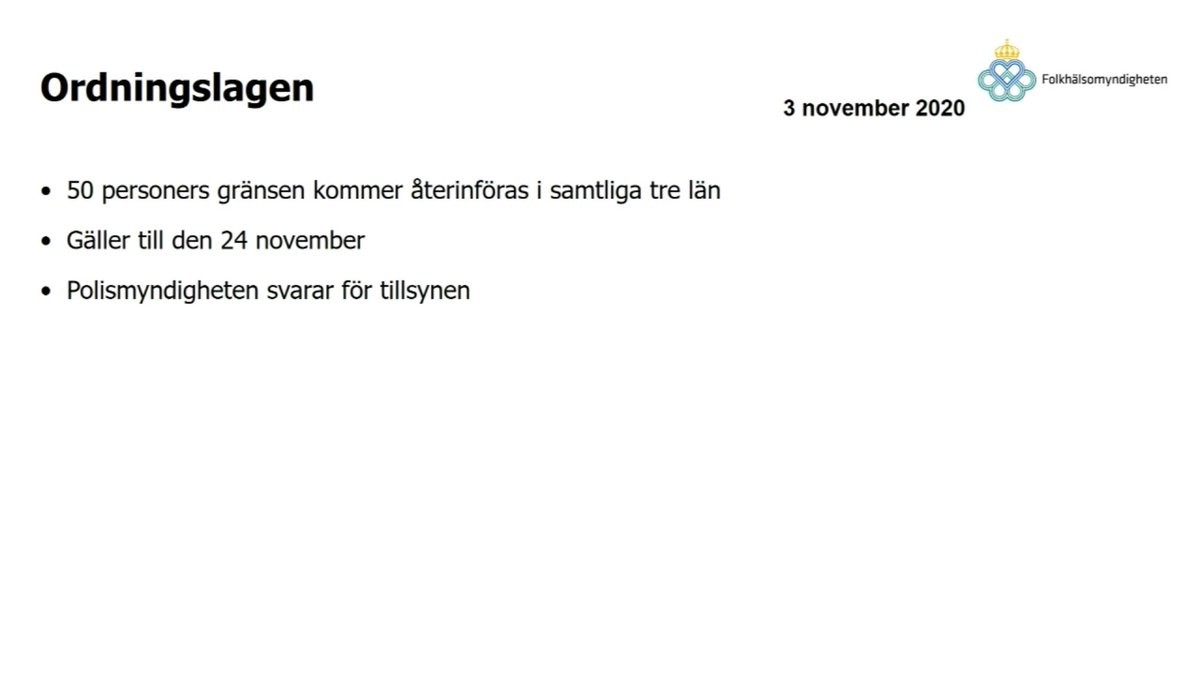 Ordningslagen

3 november 2020

Folkhälsomyndigheten

• 50 personers gränsen kommer återinföras i samtliga tre län
• Gäller till den 24 november
• Polismyndigheten svarar för tillsynen